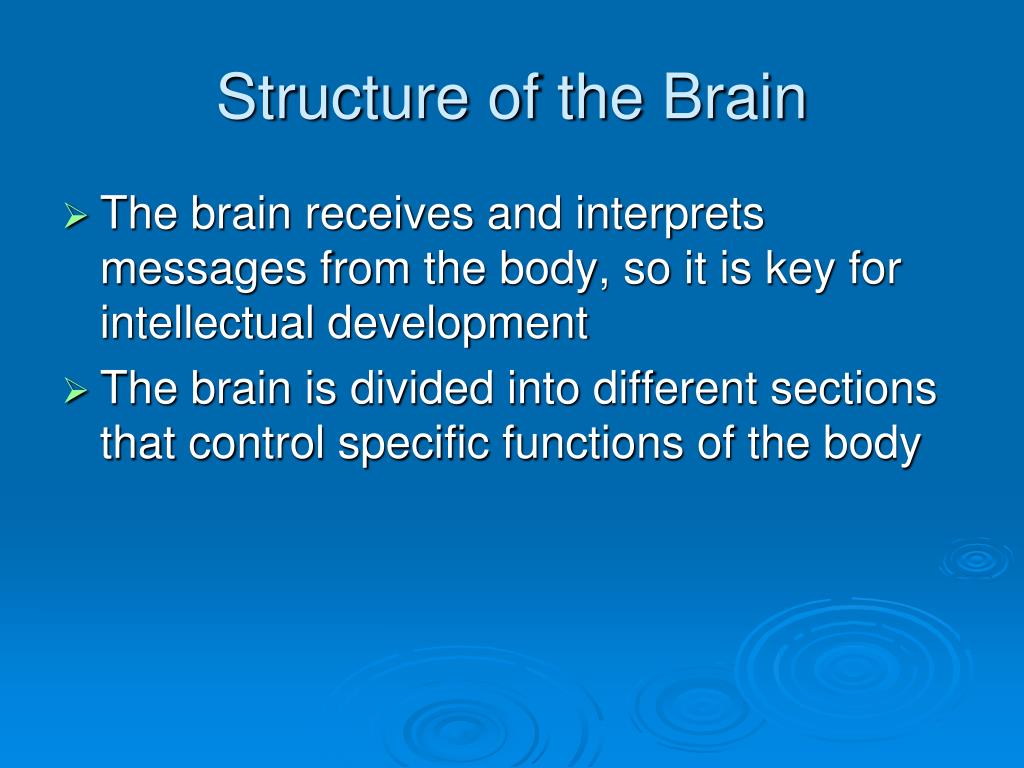 Structure of the Brain

➢ The brain receives and interprets messages from the body, so it is key for intellectual development

➢ The brain is divided into different sections that control specific functions of the body